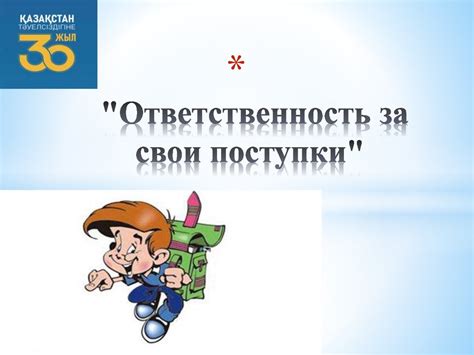 ҚАЗАҚСТАН ТӘУЕЛСІЗДІГІНЕ 30 ЖЫЛ

*

"Ответственность за свои поступки"